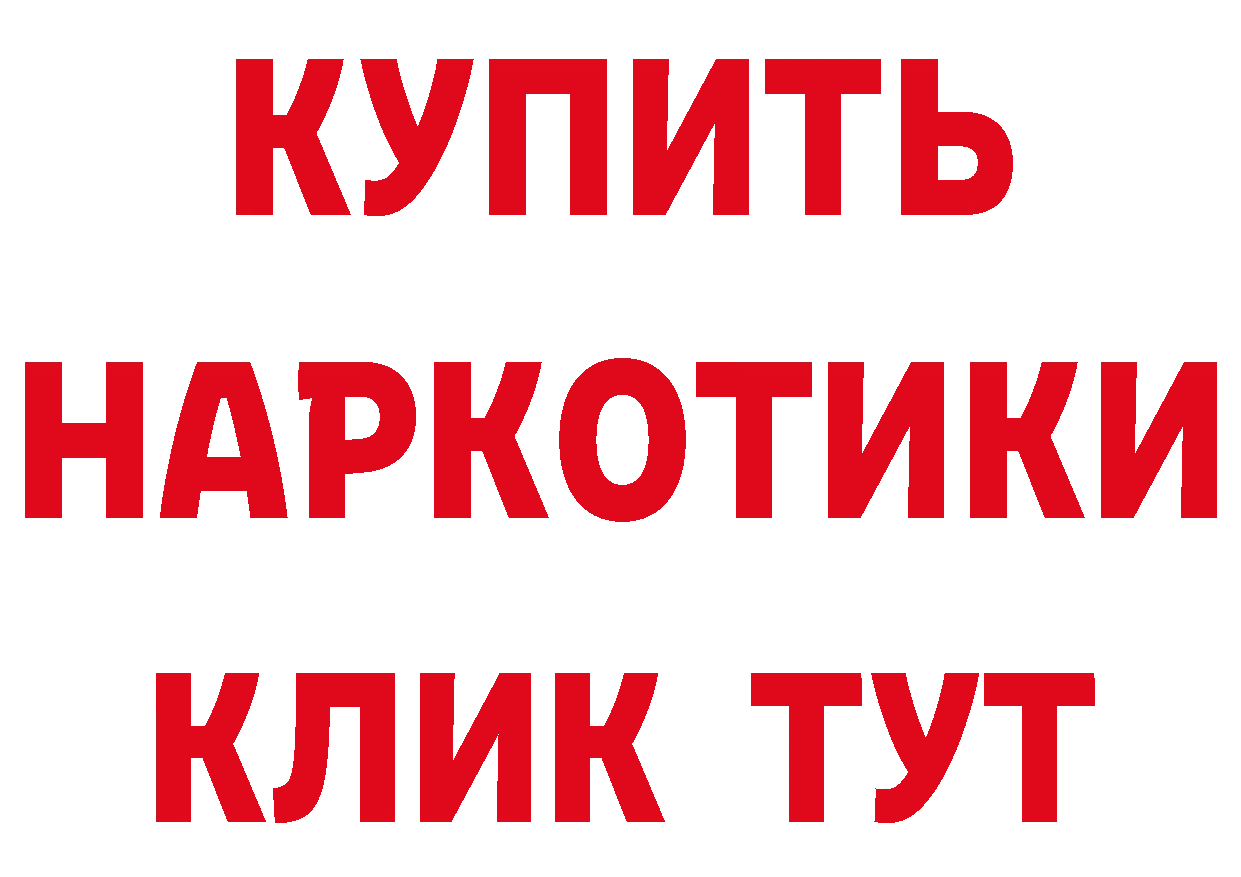 КУПИТЬ
НАРКОТИКИ
КЛИК ТУТ